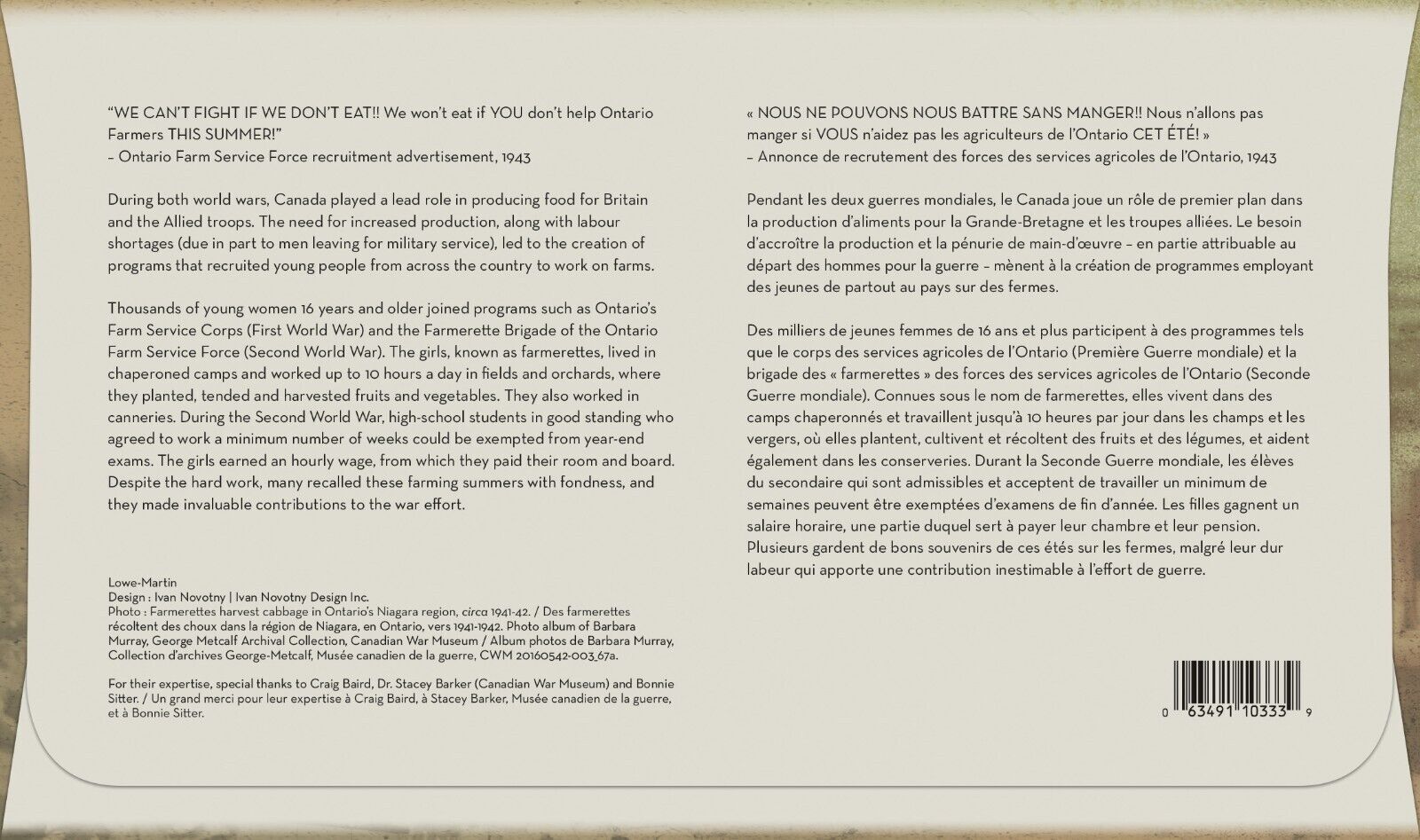 "WE CAN'T FIGHT IF WE DON'T EAT!! We won't eat if YOU don't help Ontario Farmers THIS SUMMER!"
– Ontario Farm Service Force recruitment advertisement, 1943

During both world wars, Canada played a lead role in producing food for Britain and the Allied troops. The need for increased production, along with labour shortages (due in part to men leaving for military service), led to the creation of programs that recruited young people from across the country to work on farms.

Thousands of young women 16 years and older joined programs such as Ontario's Farm Service Corps (First World War) and the Farmerette Brigade of the Ontario Farm Service Force (Second World War). The girls, known as farmerettes, lived in chaperoned camps and worked up to 10 hours a day in fields and orchards, where they planted, tended and harvested fruits and vegetables. They also worked in canneries. During the Second World War, high-school students in good standing who agreed to work a minimum number of weeks could be exempted from year-end exams. The girls earned an hourly wage, from which they paid their room and board. Despite the hard work, many recalled these farming summers with fondness, and they made invaluable contributions to the war effort.

Lowe-Martin
Design : Ivan Novotny | Ivan Novotny Design Inc.
Photo : Farmerettes harvest cabbage in Ontario's Niagara region, circa 1941-42. / Des farmerettes récoltent des choux dans la région de Niagara, en Ontario, vers 1941-1942. Photo album of Barbara Murray, George Metcalf Archival Collection, Canadian War Museum / Album photos de Barbara Murray, Collection d'archives George-Metcalf, Musée canadien de la guerre, CWM 20160542-003_67a.

For their expertise, special thanks to Craig Baird, Dr. Stacey Barker (Canadian War Museum) and Bonnie Sitter. / Un grand merci pour leur expertise à Craig Baird, à Stacey Barker, Musée canadien de la guerre, et à Bonnie Sitter.

« NOUS NE POUVONS NOUS BATTRE SANS MANGER!! Nous n'allons pas manger si VOUS n'aidez pas les agriculteurs de l'Ontario CET ÉTÉ! »
– Annonce de recrutement des forces des services agricoles de l'Ontario, 1943

Pendant les deux guerres mondiales, le Canada joue un rôle de premier plan dans la production d'aliments pour la Grande-Bretagne et les troupes alliées. Le besoin d'accroître la production et la pénurie de main-d'œuvre – en partie attribuable au départ des hommes pour la guerre – mènent à la création de programmes employant des jeunes de partout au pays sur des fermes.

Des milliers de jeunes femmes de 16 ans et plus participent à des programmes tels que le corps des services agricoles de l'Ontario (Première Guerre mondiale) et la brigade des « farmerettes » des forces des services agricoles de l'Ontario (Seconde Guerre mondiale). Connues sous le nom de farmerettes, elles vivent dans des camps chaperonnés et travaillent jusqu'à 10 heures par jour dans les champs et les vergers, où elles plantent, cultivent et récoltent des fruits et des légumes, et aident également dans les conserveries. Durant la Seconde Guerre mondiale, les élèves du secondaire qui sont admissibles et acceptent de travailler un minimum de semaines peuvent être exemptées d'examens de fin d'année. Les filles gagnent un salaire horaire, une partie duquel sert à payer leur chambre et leur pension. Plusieurs gardent de bons souvenirs de ces étés sur les fermes, malgré leur dur labeur qui apporte une contribution inestimable à l'effort de guerre.

0 63491 10333 9